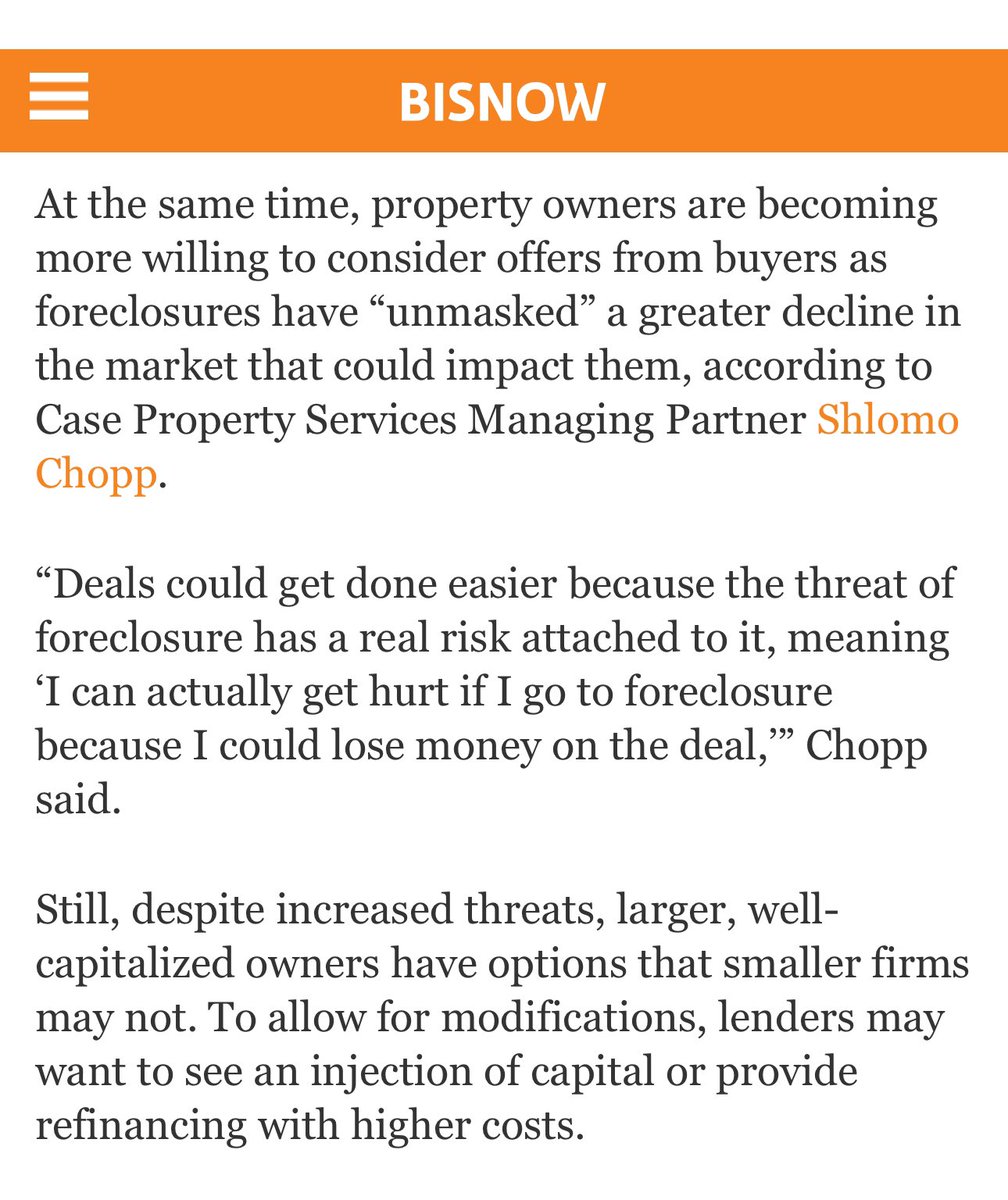 BISNOW

At the same time, property owners are becoming more willing to consider offers from buyers as foreclosures have “unmasked” a greater decline in the market that could impact them, according to Case Property Services Managing Partner Shlomo Chopp.

“Deals could get done easier because the threat of foreclosure has a real risk attached to it, meaning ‘I can actually get hurt if I go to foreclosure because I could lose money on the deal,’” Chopp said.

Still, despite increased threats, larger, well-capitalized owners have options that smaller firms may not. To allow for modifications, lenders may want to see an injection of capital or provide refinancing with higher costs.